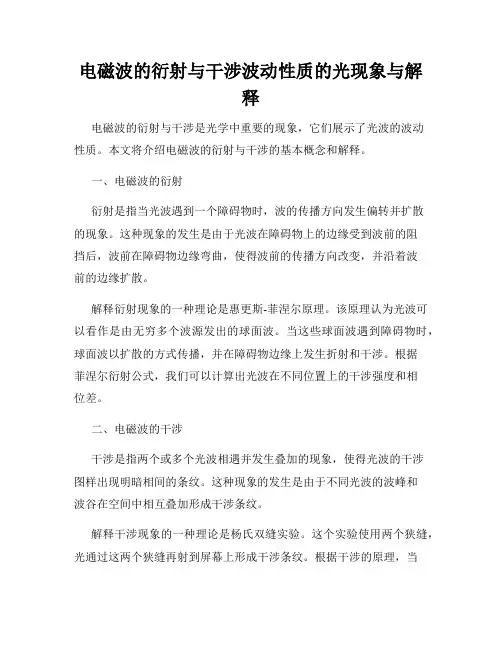 电磁波的衍射与干涉波动性质的光现象与解释

电磁波的衍射与干涉是光学中重要的现象，它们展示了光波的波动性质。本文将介绍电磁波的衍射与干涉的基本概念和解释。

一、电磁波的衍射

衍射是指当光波遇到一个障碍物时，波的传播方向发生偏转并扩散的现象。这种现象的发生是由于光波在障碍物上的边缘受到波前的阻挡后，波前在障碍物边缘弯曲，使得波前的传播方向改变，并沿着波前的边缘扩散。

解释衍射现象的一种理论是惠更斯-菲涅尔原理。该原理认为光波可以看作是由无穷多个波源发出的球面波。当这些球面波遇到障碍物时，球面波以扩散的方式传播，并在障碍物边缘上发生折射和干涉。根据菲涅尔衍射公式，我们可以计算出光波在不同位置上的干涉强度和相位差。

二、电磁波的干涉

干涉是指两个或多个光波相遇并发生叠加的现象，使得光波的干涉图样出现明暗相间的条纹。这种现象的发生是由于不同光波的波峰和波谷在空间中相互叠加形成干涉条纹。

解释干涉现象的一种理论是杨氏双缝实验。这个实验使用两个狭缝，光通过这两个狭缝再射到屏幕上形成干涉条纹。根据干涉的原理，当